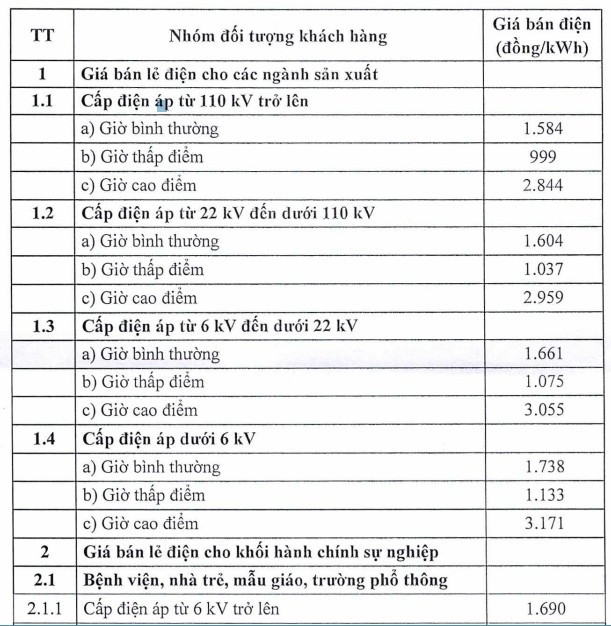 | TT | Nhóm đối tượng khách hàng | Giá bán điện (đồng/kWh) |
|---|---|---|
| 1 | Giá bán lẻ điện cho các ngành sản xuất | |
| 1.1 | Cấp điện áp từ 110 kV trở lên | |
| | a) Giờ bình thường | 1.584 |
| | b) Giờ thấp điểm | 999 |
| | c) Giờ cao điểm | 2.844 |
| 1.2 | Cấp điện áp từ 22 kV đến dưới 110 kV | |
| | a) Giờ bình thường | 1.604 |
| | b) Giờ thấp điểm | 1.037 |
| | c) Giờ cao điểm | 2.959 |
| 1.3 | Cấp điện áp từ 6 kV đến dưới 22 kV | |
| | a) Giờ bình thường | 1.661 |
| | b) Giờ thấp điểm | 1.075 |
| | c) Giờ cao điểm | 3.055 |
| 1.4 | Cấp điện áp dưới 6 kV | |
| | a) Giờ bình thường | 1.738 |
| | b) Giờ thấp điểm | 1.133 |
| | c) Giờ cao điểm | 3.171 |
| 2 | Giá bán lẻ điện cho khối hành chính sự nghiệp | |
| 2.1 | Bệnh viện, nhà trẻ, mẫu giáo, trường phổ thông | |
| 2.1.1 | Cấp điện áp từ 6 kV trở lên | 1.690 |